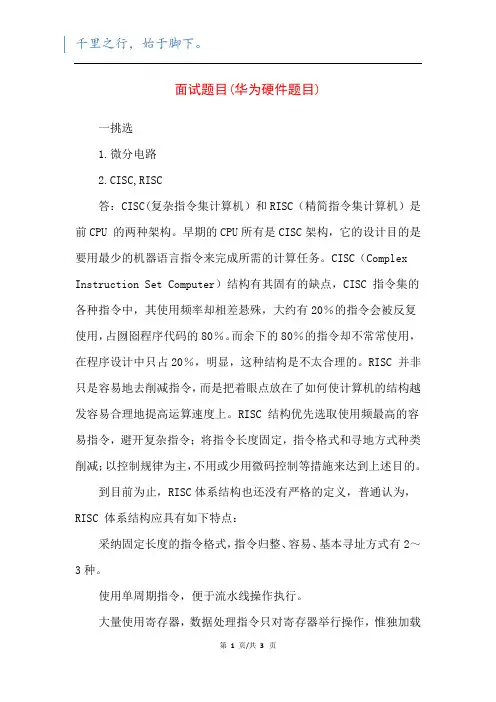 千里之行，始于脚下。

面试题目(华为硬件题目)

一挑选

1.微分电路

2.CISC,RISC

答：CISC(复杂指令集计算机）和RISC（精简指令集计算机）是前CPU 的两种架构。早期的CPU所有是CISC架构，它的设计目的是要用最少的机器语言指令来完成所需的计算任务。CISC（Complex Instruction Set Computer）结构有其固有的缺点，CISC 指令集的各种指令中，其使用频率却相差悬殊，大约有20%的指令会被反复使用，占囫囵程序代码的80%。而余下的80%的指令却不常常使用，在程序设计中只占20%，明显，这种结构是不太合理的。RISC 并非只是容易地去削减指令，而是把着眼点放在了如何使计算机的结构越发容易合理地提高运算速度上。RISC 结构优先选取使用频最高的容易指令，避开复杂指令；将指令长度固定，指令格式和寻地方式种类削减；以控制规律为主，不用或少用微码控制等措施来达到上述目的。

到目前为止，RISC体系结构也还没有严格的定义，普通认为，RISC 体系结构应具有如下特点：

采纳固定长度的指令格式，指令归整、容易、基本寻址方式有2~3种。

使用单周期指令，便于流水线操作执行。

大量使用寄存器，数据处理指令只对寄存器举行操作，惟独加载

第 1 页/共 3 页